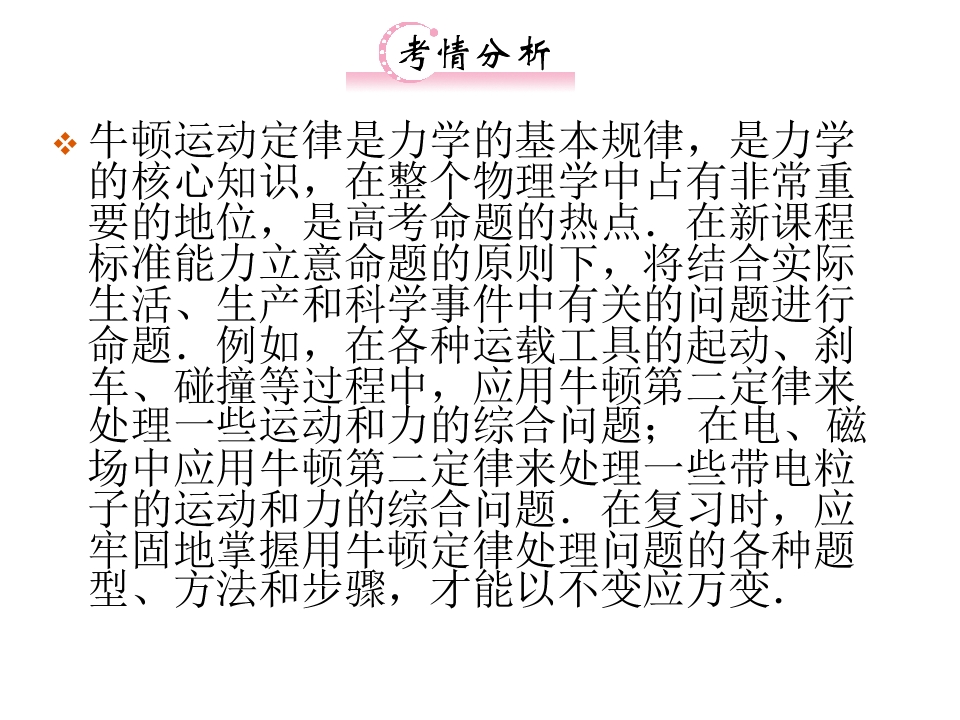 考情分析

❖ 牛顿运动定律是力学的基本规律，是力学的核心知识，在整个物理学中占有非常重要的地位，是高考命题的热点．在新课程标准能力立意命题的原则下，将结合实际生活、生产和科学事件中有关的问题进行命题．例如，在各种运载工具的起动、刹车、碰撞等过程中，应用牛顿第二定律来处理一些运动和力的综合问题；在电、磁场中应用牛顿第二定律来处理一些带电粒子的运动和力的综合问题．在复习时，应牢固地掌握用牛顿定律处理问题的各种题型、方法和步骤，才能以不变应万变．